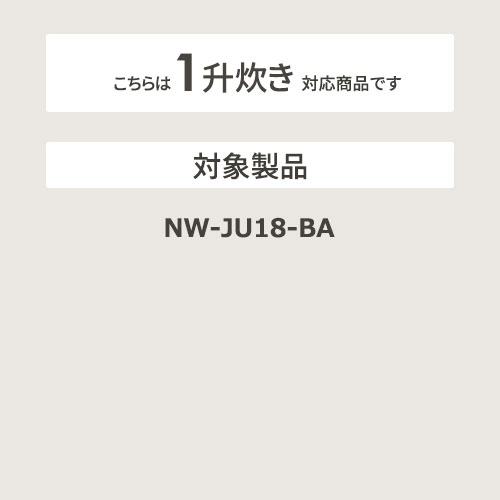 こちらは 1升炊き 対応商品です

対象製品

NW-JU18-BA